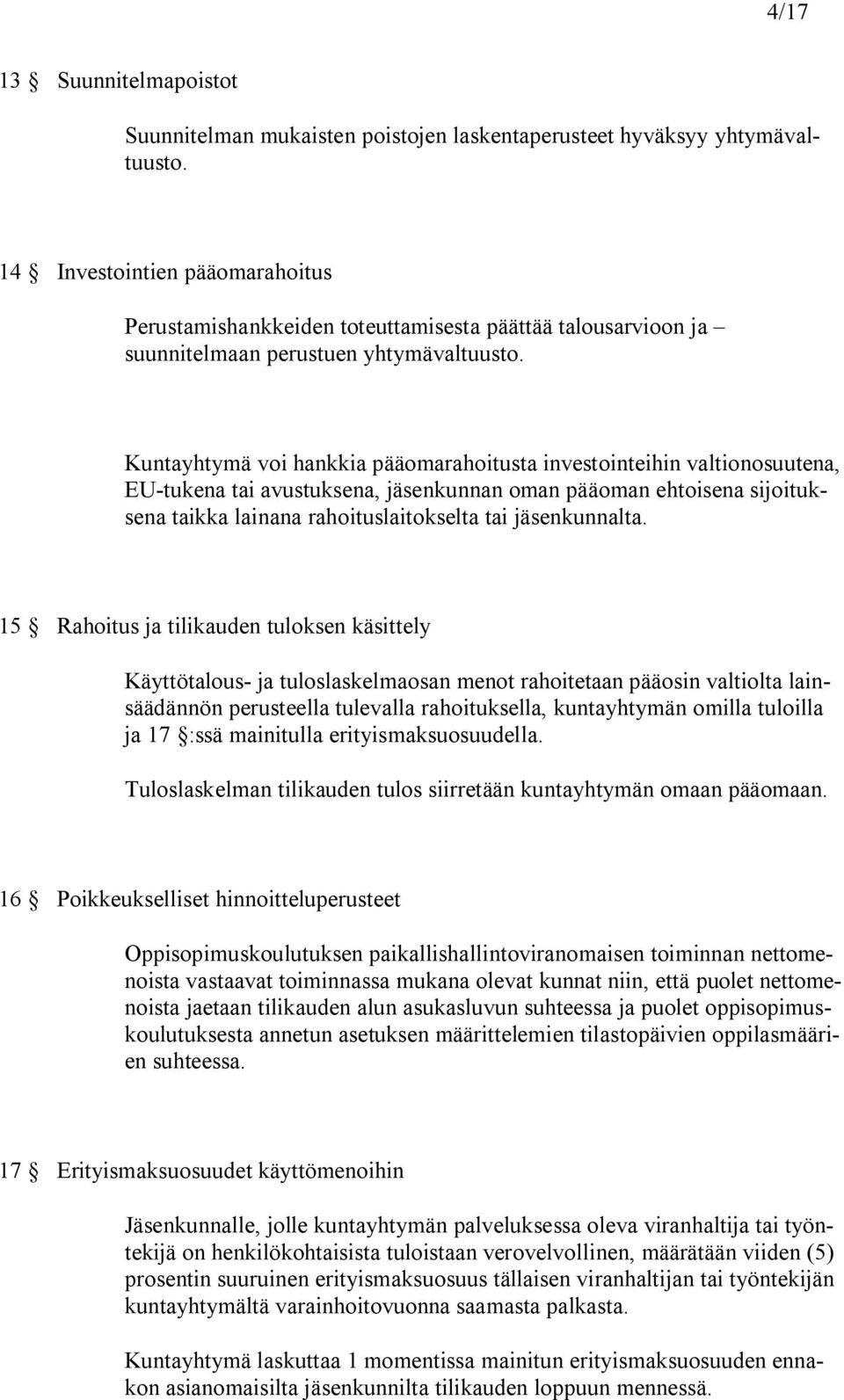 4/17

13 § Suunnitelmapoistot

Suunnitelman mukaisten poistojen laskentaperusteet hyväksyy yhtymävaltuusto.

14 § Investointien pääomarahoitus

Perustamishankkeiden toteuttamisesta päättää talousarvioon ja – suunnitelmaan perustuen yhtymävaltuusto.

Kuntayhtymä voi hankkia pääomarahoitusta investointeihin valtionosuutena, EU-tukena tai avustuksena, jäsenkunnan oman pääoman ehtoisena sijoituksena taikka lainana rahoituslaitokselta tai jäsenkunnalta.

15 § Rahoitus ja tilikauden tuloksen käsittely

Käyttötalous- ja tuloslaskelmaosan menot rahoitetaan pääosin valtiolta lainsäädännön perusteella tulevalla rahoituksella, kuntayhtymän omilla tuloilla ja 17 §:ssä mainitulla erityismaksuosuudella.

Tuloslaskelman tilikauden tulos siirretään kuntayhtymän omaan pääomaan.

16 § Poikkeukselliset hinnoitteluperusteet

Oppisopimuskoulutuksen paikallishallintoviranomaisen toiminnan nettomenoista vastaavat toiminnassa mukana olevat kunnat niin, että puolet nettomenoista jaetaan tilikauden alun asukasluvun suhteessa ja puolet oppisopimuskoulutuksesta annetun asetuksen määrittelemien tilastopäivien oppilasmäärien suhteessa.

17 § Erityismaksuosuudet käyttömenoihin

Jäsenkunnalle, jolle kuntayhtymän palveluksessa oleva viranhaltija tai työntekijä on henkilökohtaisista tuloistaan verovelvollinen, määrätään viiden (5) prosentin suuruinen erityismaksuosuus tällaisen viranhaltijan tai työntekijän kuntayhtymältä varainhoitovuonna saamasta palkasta.

Kuntayhtymä laskuttaa 1 momentissa mainitun erityismaksuosuuden ennakon asianomaisilta jäsenkunnilta tilikauden loppuun mennessä.